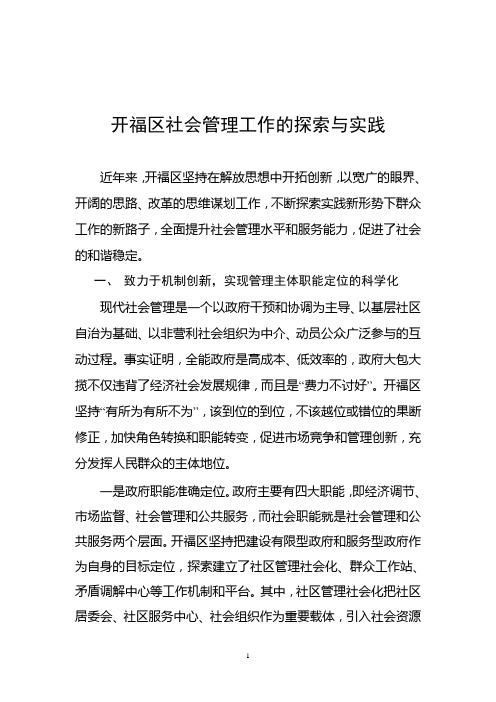 开福区社会管理工作的探索与实践

近年来，开福区坚持在解放思想中开拓创新，以宽广的眼界、开阔的思路、改革的思维谋划工作，不断探索实践新形势下群众工作的新路子，全面提升社会管理水平和服务能力，促进了社会的和谐稳定。

一、 致力于机制创新，实现管理主体职能定位的科学化

现代社会管理是一个以政府干预和协调为主导、以基层社区自治为基础、以非营利社会组织为中介、动员公众广泛参与的互动过程。事实证明，全能政府是高成本、低效率的，政府大包大揽不仅违背了经济社会发展规律，而且是“费力不讨好”。开福区坚持“有所为有所不为”，该到位的到位，不该越位或错位的果断修正，加快角色转换和职能转变，促进市场竞争和管理创新，充分发挥人民群众的主体地位。

一是政府职能准确定位。政府主要有四大职能，即经济调节、市场监督、社会管理和公共服务，而社会职能就是社会管理和公共服务两个层面。开福区坚持把建设有限型政府和服务型政府作为自身的目标定位，探索建立了社区管理社会化、群众工作站、矛盾调解中心等工作机制和平台。其中，社区管理社会化把社区居委会、社区服务中心、社会组织作为重要载体，引入社会资源

1